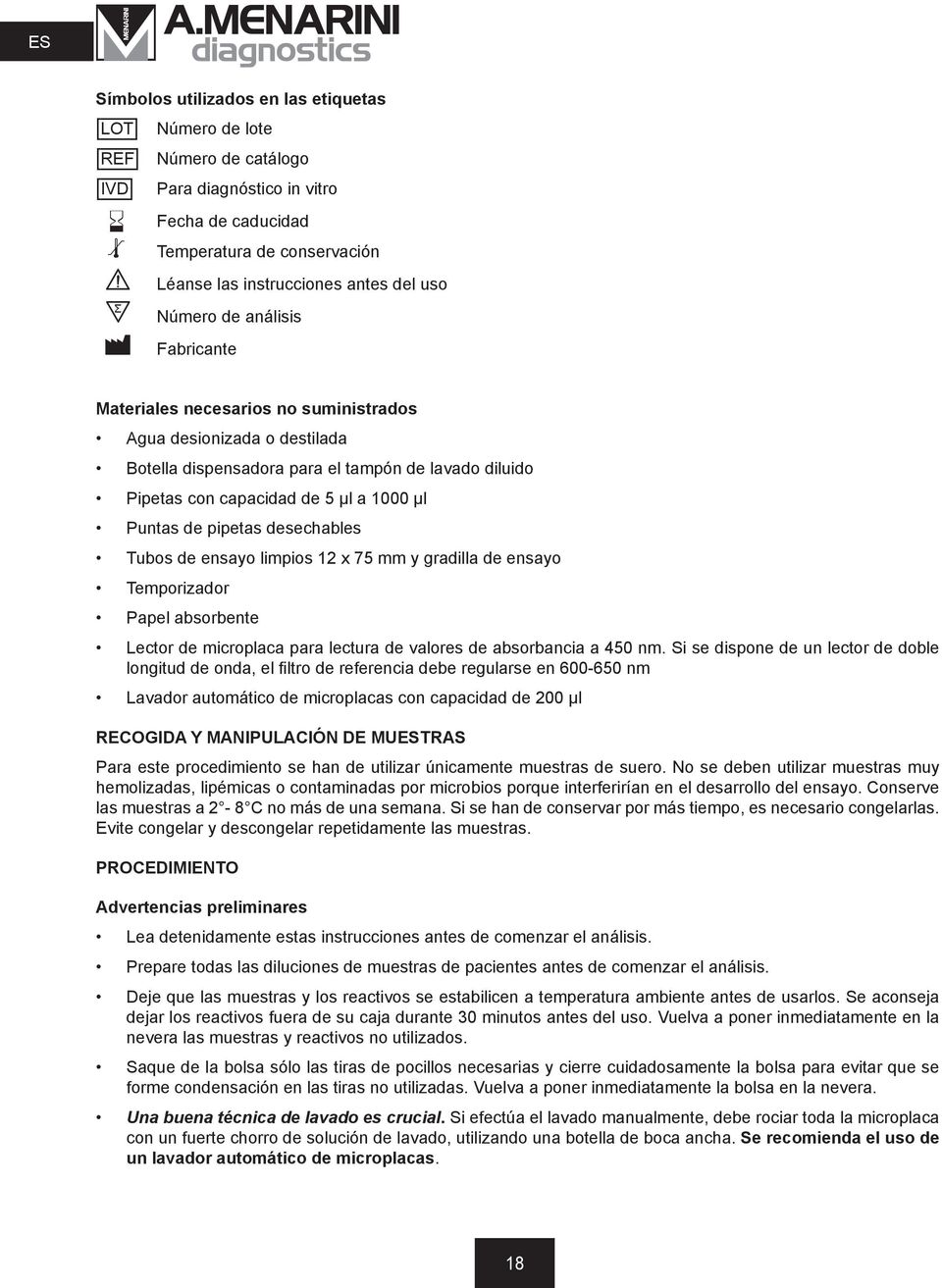 ES

MENARINI A.MENARINI diagnostics

Símbolos utilizados en las etiquetas

LOT Número de lote

REF Número de catálogo

IVD Para diagnóstico in vitro

Fecha de caducidad

Temperatura de conservación

Léanse las instrucciones antes del uso

Número de análisis

Fabricante

Materiales necesarios no suministrados

• Agua desionizada o destilada

• Botella dispensadora para el tampón de lavado diluido

• Pipetas con capacidad de 5 µl a 1000 µl

• Puntas de pipetas desechables

• Tubos de ensayo limpios 12 x 75 mm y gradilla de ensayo

• Temporizador

• Papel absorbente

• Lector de microplaca para lectura de valores de absorbancia a 450 nm. Si se dispone de un lector de doble longitud de onda, el filtro de referencia debe regularse en 600-650 nm

• Lavador automático de microplacas con capacidad de 200 µl

RECOGIDA Y MANIPULACIÓN DE MUESTRAS

Para este procedimiento se han de utilizar únicamente muestras de suero. No se deben utilizar muestras muy hemolizadas, lipémicas o contaminadas por microbios porque interferirían en el desarrollo del ensayo. Conserve las muestras a 2°- 8°C no más de una semana. Si se han de conservar por más tiempo, es necesario congelarlas. Evite congelar y descongelar repetidamente las muestras.

PROCEDIMIENTO

Advertencias preliminares

• Lea detenidamente estas instrucciones antes de comenzar el análisis.

• Prepare todas las diluciones de muestras de pacientes antes de comenzar el análisis.

• Deje que las muestras y los reactivos se estabilicen a temperatura ambiente antes de usarlos. Se aconseja dejar los reactivos fuera de su caja durante 30 minutos antes del uso. Vuelva a poner inmediatamente en la nevera las muestras y reactivos no utilizados.

• Saque de la bolsa sólo las tiras de pocillos necesarias y cierre cuidadosamente la bolsa para evitar que se forme condensación en las tiras no utilizadas. Vuelva a poner inmediatamente la bolsa en la nevera.

• Una buena técnica de lavado es crucial. Si efectúa el lavado manualmente, debe rociar toda la microplaca con un fuerte chorro de solución de lavado, utilizando una botella de boca ancha. Se recomienda el uso de un lavador automático de microplacas.

18